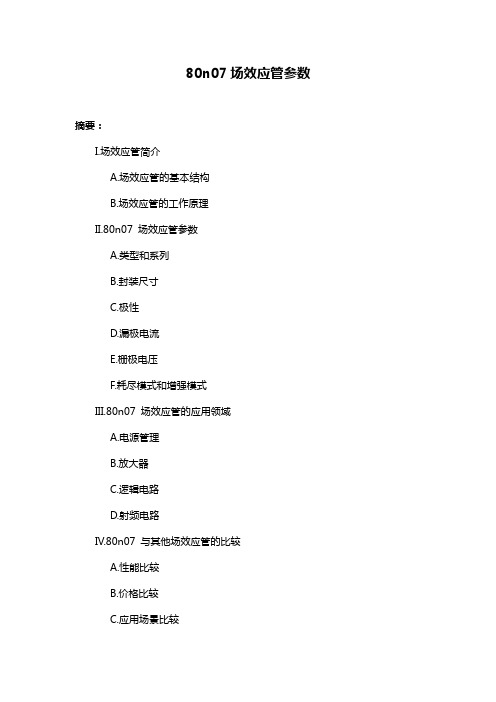 80n07 场效应管参数

摘要：

I.场效应管简介

A.场效应管的基本结构

B.场效应管的工作原理

II.80n07 场效应管参数

A.类型和系列

B.封装尺寸

C.极性

D.漏极电流

E.栅极电压

F.耗尽模式和增强模式

III.80n07 场效应管的应用领域

A.电源管理

B.放大器

C.逻辑电路

D.射频电路

IV.80n07 与其他场效应管的比较

A.性能比较

B.价格比较

C.应用场景比较